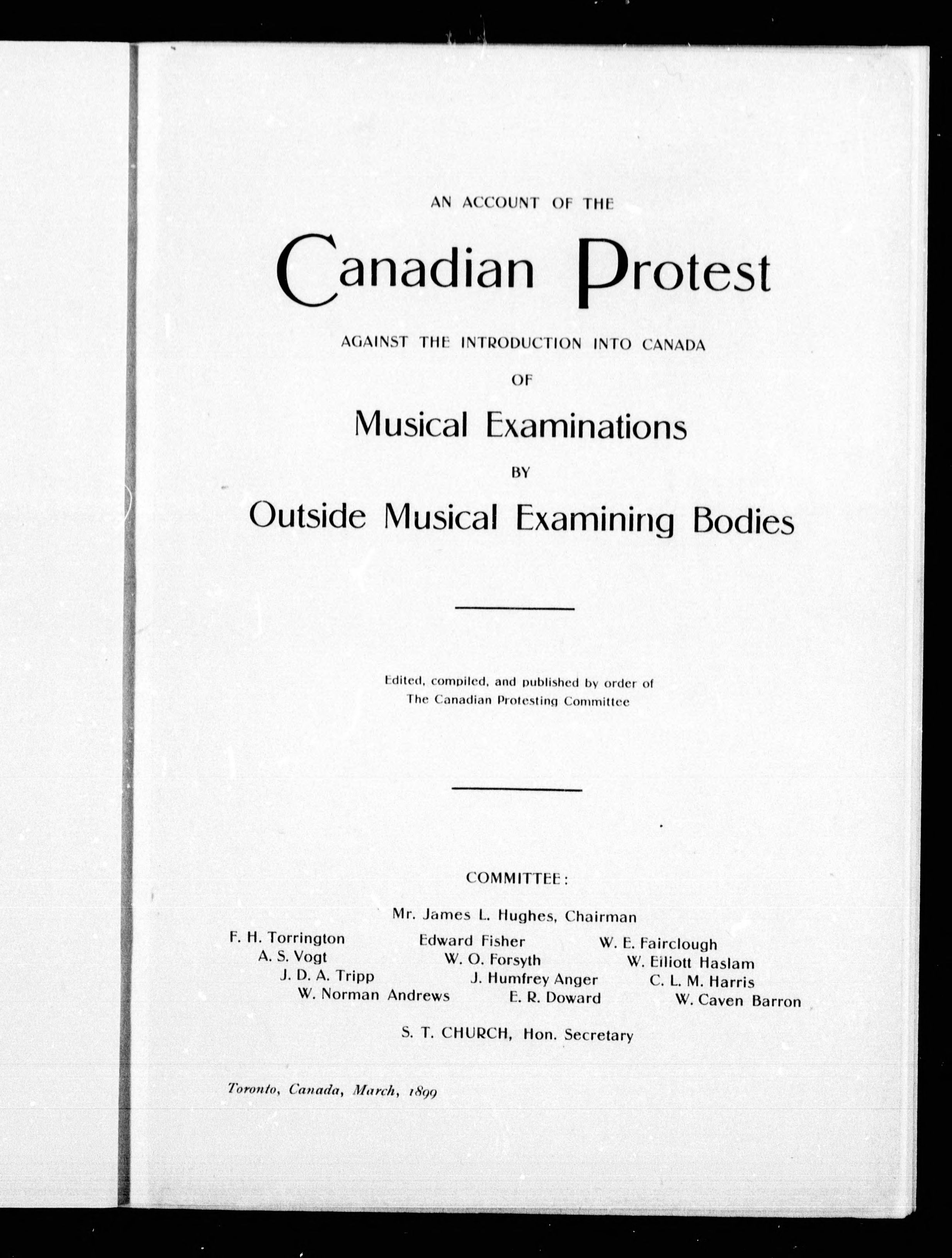 AN ACCOUNT OF THE

Canadian Protest

AGAINST THE INTRODUCTION INTO CANADA

OF

Musical Examinations

BY

Outside Musical Examining Bodies

Edited, compiled, and published by order of The Canadian Protesting Committee

COMMITTEE:

Mr. James L. Hughes, Chairman

F. H. Torrington
A. S. Vogt
J. D. A. Tripp
W. Norman Andrews

Edward Fisher
W. O. Forsyth
J. Humfrey Anger
E. R. Doward

W. E. Fairclough
W. Elliott Haslam
C. L. M. Harris
W. Caven Barron

S. T. CHURCH, Hon. Secretary

Toronto, Canada, March, 1899